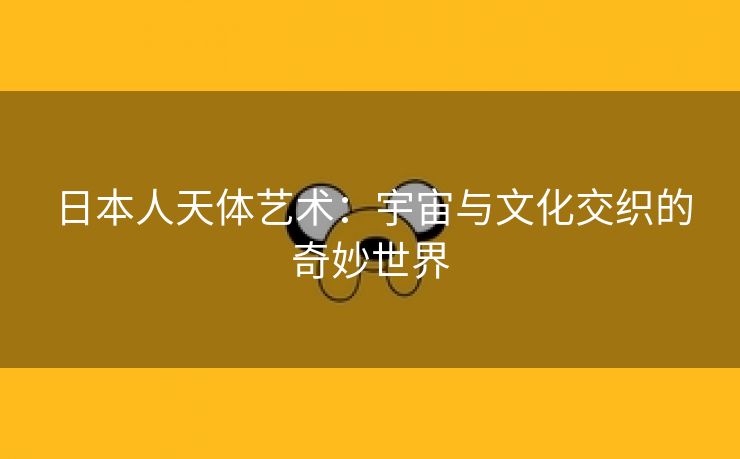 日本人天体艺术：宇宙与文化交织的奇妙世界